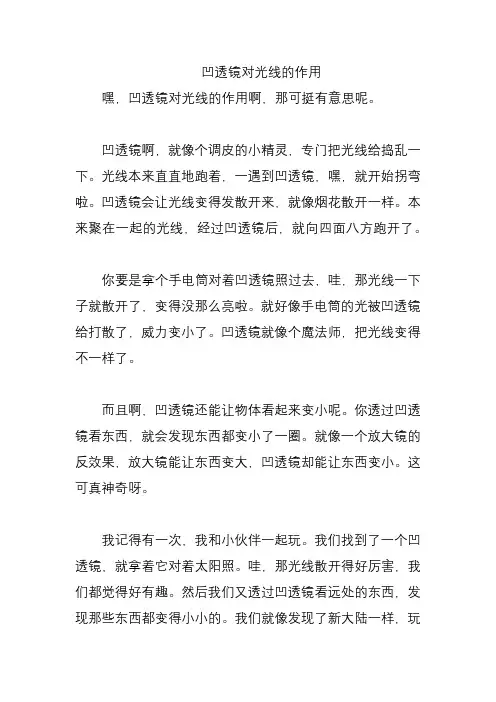 凹透镜对光线的作用

嘿，凹透镜对光线的作用啊，那可挺有意思呢。

凹透镜啊，就像个调皮的小精灵，专门把光线给捣乱一下。光线本来直直地跑着，一遇到凹透镜，嘿，就开始拐弯啦。凹透镜会让光线变得发散开来，就像烟花散开一样。本来聚在一起的光线，经过凹透镜后，就向四面八方跑开了。

你要是拿个手电筒对着凹透镜照过去，哇，那光线一下子就散开了，变得没那么亮啦。就好像手电筒的光被凹透镜给打散了，威力变小了。凹透镜就像个魔法师，把光线变得不一样了。

而且啊，凹透镜还能让物体看起来变小呢。你透过凹透镜看东西，就会发现东西都变小了一圈。就像一个放大镜的反效果，放大镜能让东西变大，凹透镜却能让东西变小。这可真神奇呀。

我记得有一次，我和小伙伴一起玩。我们找到了一个凹透镜，就拿着它对着太阳照。哇，那光线散开得好厉害，我们都觉得好有趣。然后我们又透过凹透镜看远处的东西，发现那些东西都变得小小的。我们就像发现了新大陆一样，玩